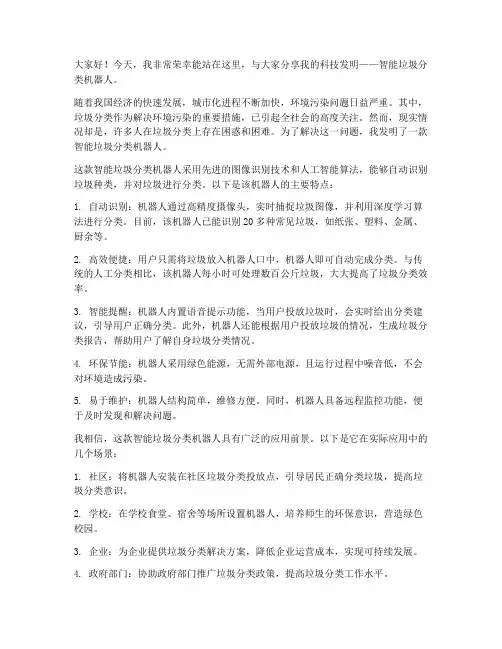 大家好！今天，我非常荣幸能站在这里，与大家分享我的科技发明——智能垃圾分类机器人。

随着我国经济的快速发展，城市化进程不断加快，环境污染问题日益严重。其中，垃圾分类作为解决环境污染的重要措施，已引起全社会的高度关注。然而，现实情况却是，许多人在垃圾分类上存在困惑和困难。为了解决这一问题，我发明了一款智能垃圾分类机器人。

这款智能垃圾分类机器人采用先进的图像识别技术和人工智能算法，能够自动识别垃圾种类，并对垃圾进行分类。以下是该机器人的主要特点：

1. 自动识别：机器人通过高精度摄像头，实时捕捉垃圾图像，并利用深度学习算法进行分类。目前，该机器人已能识别 20 多种常见垃圾，如纸张、塑料、金属、厨余等。

2. 高效便捷：用户只需将垃圾放入机器人口中，机器人即可自动完成分类。与传统的人工分类相比，该机器人每小时可处理数百公斤垃圾，大大提高了垃圾分类效率。

3. 智能提醒：机器人内置语音提示功能，当用户投放垃圾时，会实时给出分类建议，引导用户正确分类。此外，机器人还能根据用户投放垃圾的情况，生成垃圾分类报告，帮助用户了解自身垃圾分类情况。

4. 环保节能：机器人采用绿色能源，无需外部电源，且运行过程中噪音低，不会对环境造成污染。

5. 易于维护：机器人结构简单，维修方便。同时，机器人具备远程监控功能，便于及时发现和解决问题。

我相信，这款智能垃圾分类机器人具有广泛的应用前景。以下是它在实际应用中的几个场景：

1. 社区：将机器人安装在社区垃圾分类投放点，引导居民正确分类垃圾，提高垃圾分类意识。

2. 学校：在学校食堂、宿舍等场所设置机器人，培养师生的环保意识，营造绿色校园。

3. 企业：为企业提供垃圾分类解决方案，降低企业运营成本，实现可持续发展。

4. 政府部门：协助政府部门推广垃圾分类政策，提高垃圾分类工作水平。